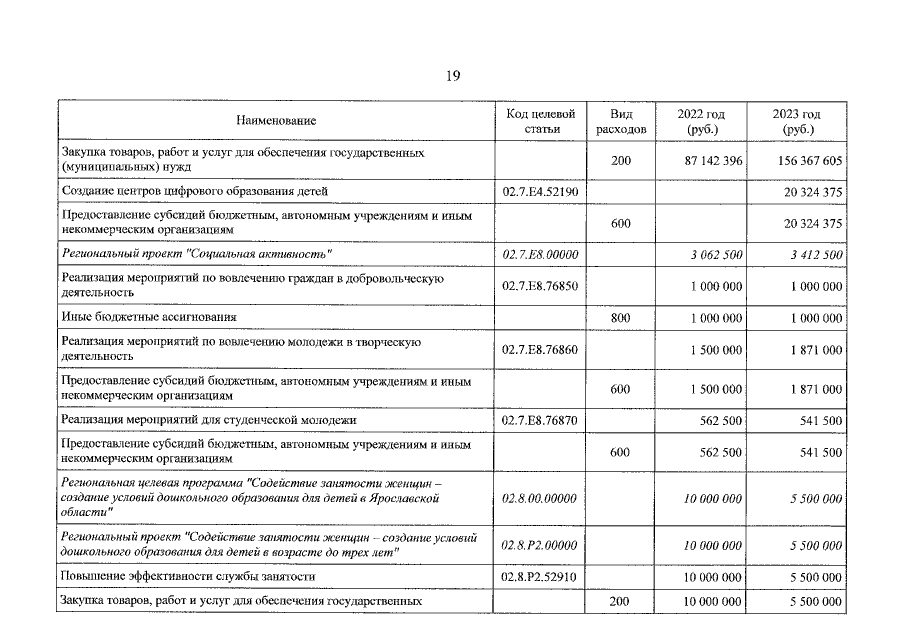 19

| Наименование | Код целевой статьи | Вид расходов | 2022 год (руб.) | 2023 год (руб.) |
|---|---|---|---|---|
| Закупка товаров, работ и услуг для обеспечения государственных (муниципальных) нужд |  | 200 | 87 142 396 | 156 367 605 |
| Создание центров цифрового образования детей | 02.7.E4.52190 |  |  | 20 324 375 |
| Предоставление субсидий бюджетным, автономным учреждениям и иным некоммерческим организациям |  | 600 |  | 20 324 375 |
| Региональный проект "Социальная активность" | 02.7.E8.00000 |  | 3 062 500 | 3 412 500 |
| Реализация мероприятий по вовлечению граждан в добровольческую деятельность | 02.7.E8.76850 |  | 1 000 000 | 1 000 000 |
| Иные бюджетные ассигнования |  | 800 | 1 000 000 | 1 000 000 |
| Реализация мероприятий по вовлечению молодежи в творческую деятельность | 02.7.E8.76860 |  | 1 500 000 | 1 871 000 |
| Предоставление субсидий бюджетным, автономным учреждениям и иным некоммерческим организациям |  | 600 | 1 500 000 | 1 871 000 |
| Реализация мероприятий для студенческой молодежи | 02.7.E8.76870 |  | 562 500 | 541 500 |
| Предоставление субсидий бюджетным, автономным учреждениям и иным некоммерческим организациям |  | 600 | 562 500 | 541 500 |
| Региональная целевая программа "Содействие занятости женщин – создание условий дошкольного образования для детей в Ярославской области" | 02.8.00.00000 |  | 10 000 000 | 5 500 000 |
| Региональный проект "Содействие занятости женщин – создание условий дошкольного образования для детей в возрасте до трех лет" | 02.8.P2.00000 |  | 10 000 000 | 5 500 000 |
| Повышение эффективности службы занятости | 02.8.P2.52910 |  | 10 000 000 | 5 500 000 |
| Закупка товаров, работ и услуг для обеспечения государственных |  | 200 | 10 000 000 | 5 500 000 |